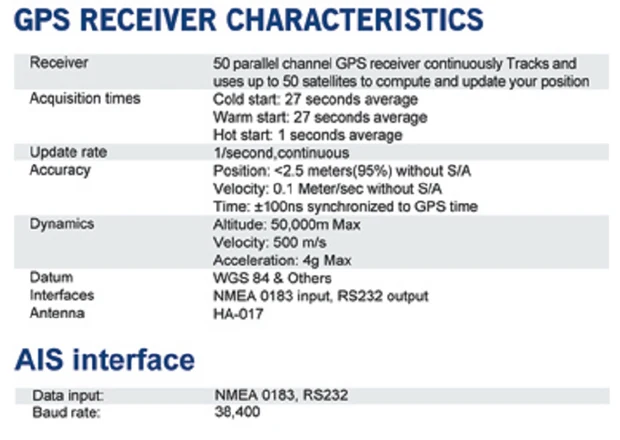 GPS RECEIVER CHARACTERISTICS

Receiver
50 parallel channel GPS receiver continuously Tracks and uses up to 50 satellites to compute and update your position

Acquisition times
Cold start: 27 seconds average
Warm start: 27 seconds average
Hot start: 1 seconds average

Update rate
1/second,continuous

Accuracy
Position: <2.5 meters(95%) without S/A
Velocity: 0.1 Meter/sec without S/A
Time: ±100ns synchronized to GPS time

Dynamics
Altitude: 50,000m Max
Velocity: 500 m/s
Acceleration: 4g Max

Datum
WGS 84 & Others

Interfaces
NMEA 0183 input, RS232 output

Antenna
HA-017

AIS interface

Data input:
NMEA 0183, RS232

Baud rate:
38,400